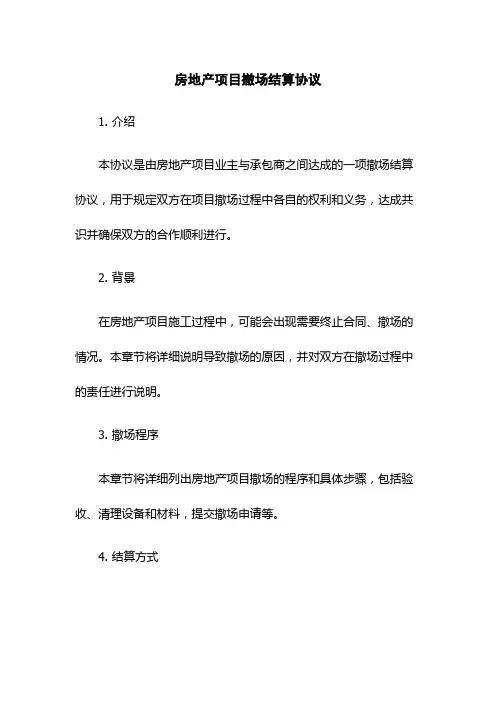 房地产项目撤场结算协议

1. 介绍

本协议是由房地产项目业主与承包商之间达成的一项撤场结算协议，用于规定双方在项目撤场过程中各自的权利和义务，达成共识并确保双方的合作顺利进行。

2. 背景

在房地产项目施工过程中，可能会出现需要终止合同、撤场的情况。本章节将详细说明导致撤场的原因，并对双方在撤场过程中的责任进行说明。

3. 撤场程序

本章节将详细列出房地产项目撤场的程序和具体步骤，包括验收、清理设备和材料，提交撤场申请等。

4. 结算方式